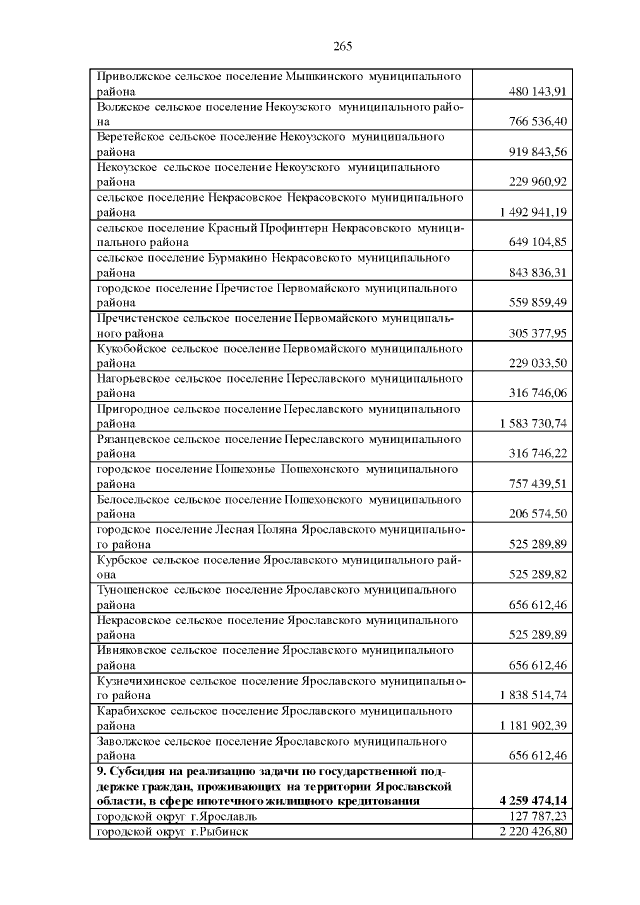 265

| | |
|---|---|
| Приволжское сельское поселение Мышкинского муниципального района | 480 143,91 |
| Волжское сельское поселение Некоузского муниципального района | 766 536,40 |
| Веретейское сельское поселение Некоузского муниципального района | 919 843,56 |
| Некоузское сельское поселение Некоузского муниципального района | 229 960,92 |
| сельское поселение Некрасовское Некрасовского муниципального района | 1 492 941,19 |
| сельское поселение Красный Профинтерн Некрасовского муниципального района | 649 104,85 |
| сельское поселение Бурмакино Некрасовского муниципального района | 843 836,31 |
| городское поселение Пречистое Первомайского муниципального района | 559 859,49 |
| Пречистенское сельское поселение Первомайского муниципального района | 305 377,95 |
| Кукобойское сельское поселение Первомайского муниципального района | 229 033,50 |
| Нагорьевское сельское поселение Переславского муниципального района | 316 746,06 |
| Пригородное сельское поселение Переславского муниципального района | 1 583 730,74 |
| Рязанцевское сельское поселение Переславского муниципального района | 316 746,22 |
| городское поселение Пошехонье Пошехонского муниципального района | 757 439,51 |
| Белосельское сельское поселение Пошехонского муниципального района | 206 574,50 |
| городское поселение Лесная Поляна Ярославского муниципального района | 525 289,89 |
| Курбское сельское поселение Ярославского муниципального района | 525 289,82 |
| Туношенское сельское поселение Ярославского муниципального района | 656 612,46 |
| Некрасовское сельское поселение Ярославского муниципального района | 525 289,89 |
| Ивняковское сельское поселение Ярославского муниципального района | 656 612,46 |
| Кузнечихинское сельское поселение Ярославского муниципального района | 1 838 514,74 |
| Карабихское сельское поселение Ярославского муниципального района | 1 181 902,39 |
| Заволжское сельское поселение Ярославского муниципального района | 656 612,46 |
| **9. Субсидия на реализацию задачи по государственной поддержке граждан, проживающих на территории Ярославской области, в сфере ипотечного жилищного кредитования** | **4 259 474,14** |
| городской округ г.Ярославль | 127 787,23 |
| городской округ г.Рыбинск | 2 220 426,80 |